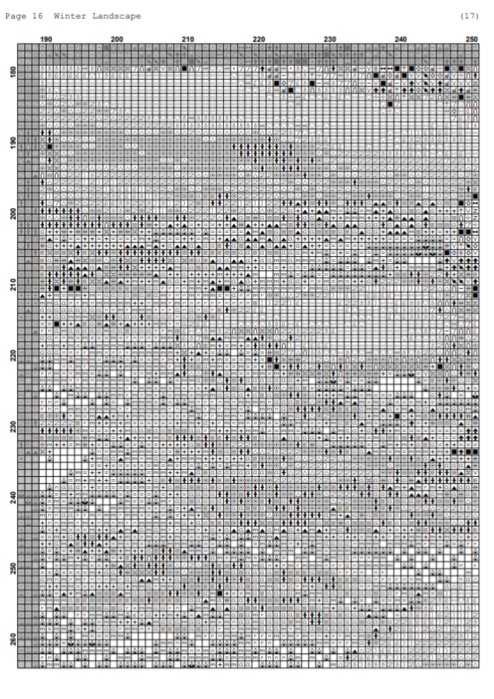 Page 16 Winter Landscape (17)

190 200 210 220 230 240 250

180

190

200

210

220

230

240

250

260